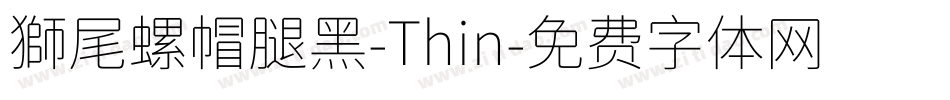 獅尾螺帽腿黑-Thin-免费字体网